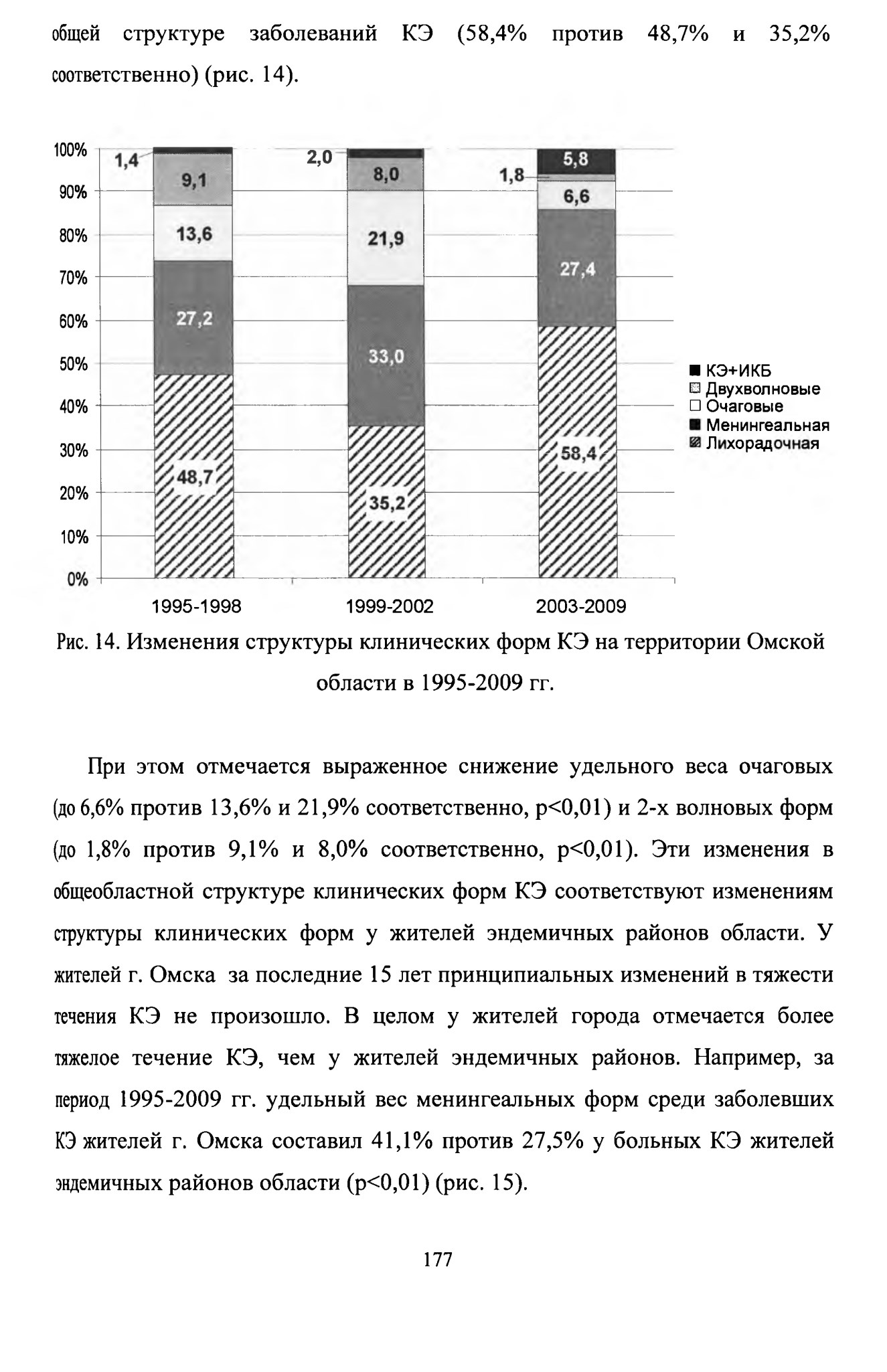 общей структуре заболеваний КЭ (58,4% против 48,7% и 35,2% соответственно) (рис. 14).

100%
90%
80%
70%
60%
50%
40%
30%
20%
10%
0%

1,4
9,1
13,6
27,2
48,7

2,0
8,0
21,9
33,0
35,2

5,8
1,8
6,6
27,4
58,4

1995-1998
1999-2002
2003-2009

КЭ+ИКБ
Двухволновые
Очаговые
Менингеальная
Лихорадочная

Рис. 14. Изменения структуры клинических форм КЭ на территории Омской области в 1995-2009 гг.

При этом отмечается выраженное снижение удельного веса очаговых (до 6,6% против 13,6% и 21,9% соответственно, p<0,01) и 2-х волновых форм (до 1,8% против 9,1% и 8,0% соответственно, p<0,01). Эти изменения в общеобластной структуре клинических форм КЭ соответствуют изменениям структуры клинических форм у жителей эндемичных районов области. У жителей г. Омска за последние 15 лет принципиальных изменений в тяжести течения КЭ не произошло. В целом у жителей города отмечается более тяжелое течение КЭ, чем у жителей эндемичных районов. Например, за период 1995-2009 гг. удельный вес менингеальных форм среди заболевших КЭ жителей г. Омска составил 41,1% против 27,5% у больных КЭ жителей эндемичных районов области (p<0,01) (рис. 15).

177